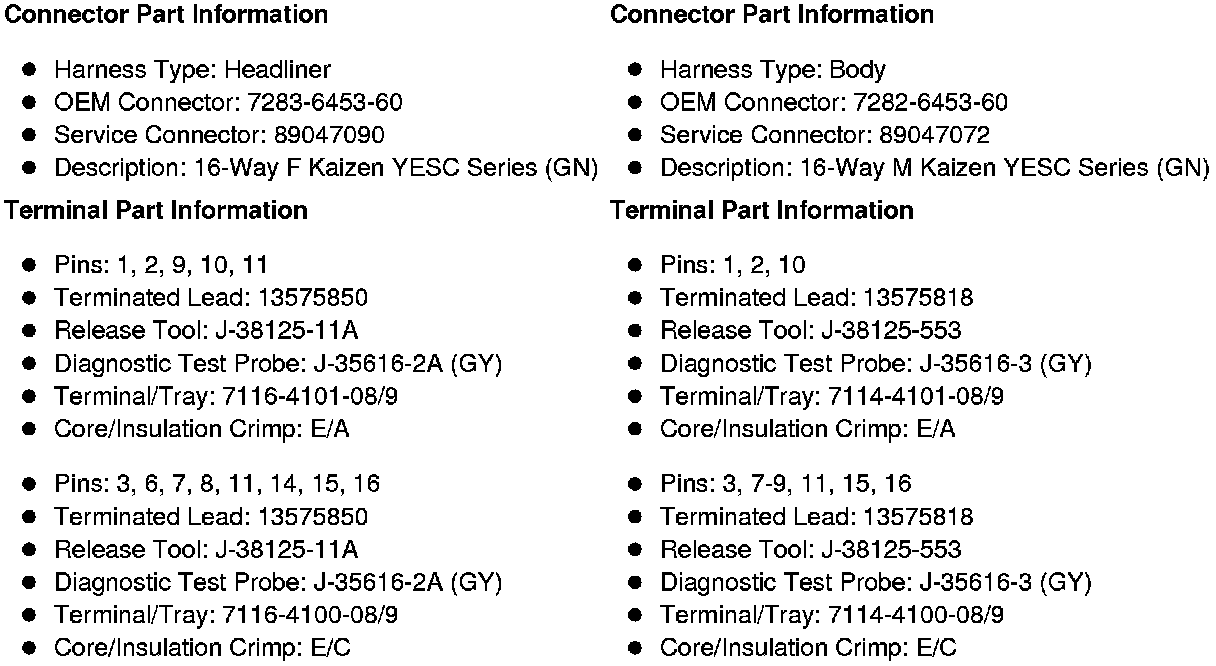 **Connector Part Information**

- Harness Type: Headliner
- OEM Connector: 7283-6453-60
- Service Connector: 89047090
- Description: 16-Way F Kaizen YESC Series (GN)

**Terminal Part Information**

- Pins: 1, 2, 9, 10, 11
- Terminated Lead: 13575850
- Release Tool: J-38125-11A
- Diagnostic Test Probe: J-35616-2A (GY)
- Terminal/Tray: 7116-4101-08/9
- Core/Insulation Crimp: E/A

- Pins: 3, 6, 7, 8, 11, 14, 15, 16
- Terminated Lead: 13575850
- Release Tool: J-38125-11A
- Diagnostic Test Probe: J-35616-2A (GY)
- Terminal/Tray: 7116-4100-08/9
- Core/Insulation Crimp: E/C

**Connector Part Information**

- Harness Type: Body
- OEM Connector: 7282-6453-60
- Service Connector: 89047072
- Description: 16-Way M Kaizen YESC Series (GN)

**Terminal Part Information**

- Pins: 1, 2, 10
- Terminated Lead: 13575818
- Release Tool: J-38125-553
- Diagnostic Test Probe: J-35616-3 (GY)
- Terminal/Tray: 7114-4101-08/9
- Core/Insulation Crimp: E/A

- Pins: 3, 7-9, 11, 15, 16
- Terminated Lead: 13575818
- Release Tool: J-38125-553
- Diagnostic Test Probe: J-35616-3 (GY)
- Terminal/Tray: 7114-4100-08/9
- Core/Insulation Crimp: E/C